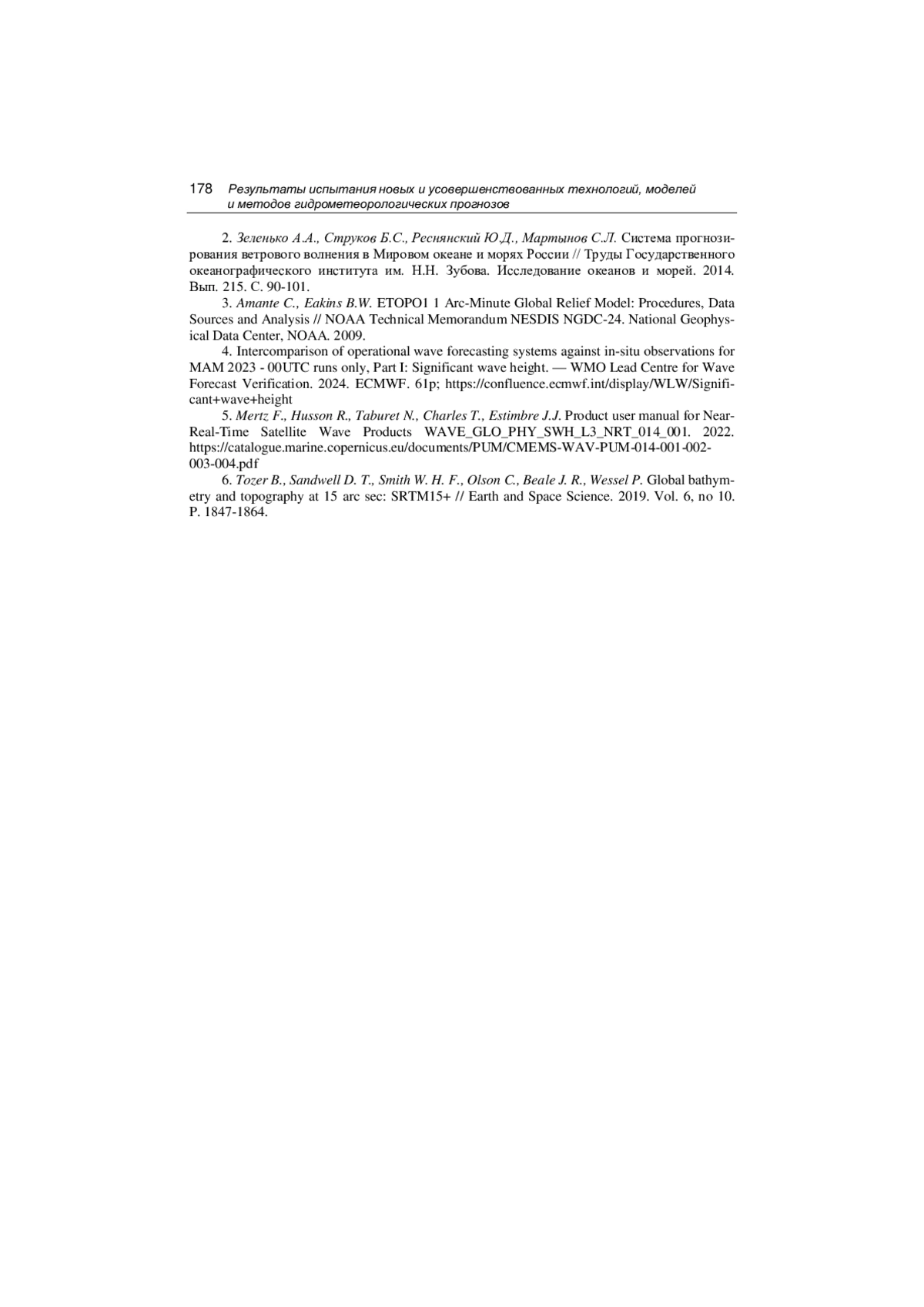 178 Результаты испытания новых и усовершенствованных технологий, моделей и методов гидрометеорологических прогнозов

2. Зеленько А.А., Струков Б.С., Реснянский Ю.Д., Мартынов С.Л. Система прогнозирования ветрового волнения в Мировом океане и морях России // Труды Государственного океанографического института им. Н.Н. Зубова. Исследование океанов и морей. 2014. Вып. 215. С. 90-101.

3. Amante C., Eakins B.W. ETOPO1 1 Arc-Minute Global Relief Model: Procedures, Data Sources and Analysis // NOAA Technical Memorandum NESDIS NGDC-24. National Geophysical Data Center, NOAA. 2009.

4. Intercomparison of operational wave forecasting systems against in-situ observations for MAM 2023 - 00UTC runs only, Part I: Significant wave height. — WMO Lead Centre for Wave Forecast Verification. 2024. ECMWF. 61p; https://confluence.ecmwf.int/display/WLW/Significant+wave+height

5. Mertz F., Husson R., Taburet N., Charles T., Estimbre J.J. Product user manual for Near-Real-Time Satellite Wave Products WAVE_GLO_PHY_SWH_L3_NRT_014_001. 2022. https://catalogue.marine.copernicus.eu/documents/PUM/CMEMS-WAV-PUM-014-001-002-003-004.pdf

6. Tozer B., Sandwell D. T., Smith W. H. F., Olson C., Beale J. R., Wessel P. Global bathymetry and topography at 15 arc sec: SRTM15+ // Earth and Space Science. 2019. Vol. 6, no 10. P. 1847-1864.